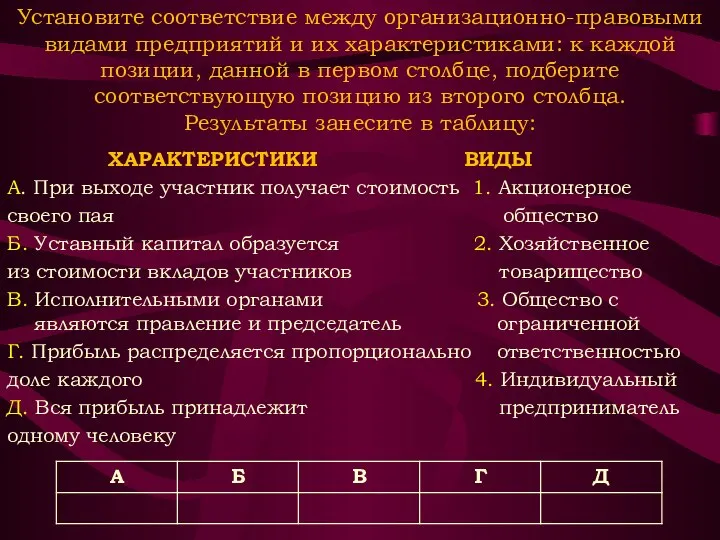 Установите соответствие между организационно-правовыми видами предприятий и их характеристиками: к каждой позиции, данной в первом столбце, подберите соответствующую позицию из второго столбца. Результаты занесите в таблицу:

ХАРАКТЕРИСТИКИ

А. При выходе участник получает стоимость своего пая
Б. Уставный капитал образуется из стоимости вкладов участников
В. Исполнительными органами являются правление и председатель
Г. Прибыль распределяется пропорционально доле каждого
Д. Вся прибыль принадлежит одному человеку

ВИДЫ

1. Акционерное общество
2. Хозяйственное товарищество
3. Общество с ограниченной ответственностью
4. Индивидуальный предприниматель

| А | Б | В | Г | Д |
|---|---|---|---|---|
|  |  |  |  |  |